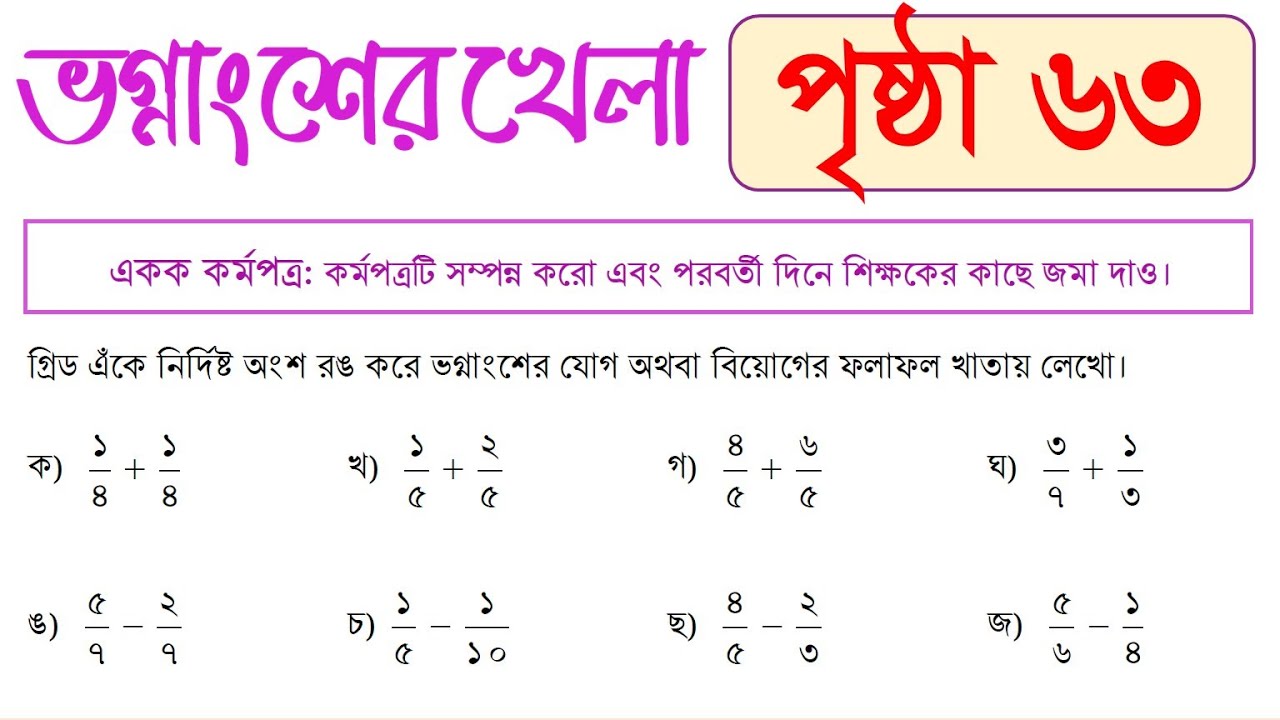 ভগ্নাংশের খেলা

পৃষ্ঠা ৬৩

একক কর্মপত্র: কর্মপত্রটি সম্পন্ন করো এবং পরবর্তী দিনে শিক্ষকের কাছে জমা দাও।

গ্রিড এঁকে নির্দিষ্ট অংশ রঙ করে ভগ্নাংশের যোগ অথবা বিয়োগের ফলাফল খাতায় লেখো।

ক) $\frac{১}{৪} + \frac{১}{৪}$ খ) $\frac{১}{৫} + \frac{২}{৫}$ গ) $\frac{৪}{৫} + \frac{৬}{৫}$ ঘ) $\frac{৩}{৭} + \frac{১}{৩}$

ঙ) $\frac{৫}{৭} - \frac{২}{৭}$ চ) $\frac{১}{৫} - \frac{১}{১০}$ ছ) $\frac{৪}{৫} - \frac{২}{৩}$ জ) $\frac{৫}{৬} - \frac{১}{৪}$